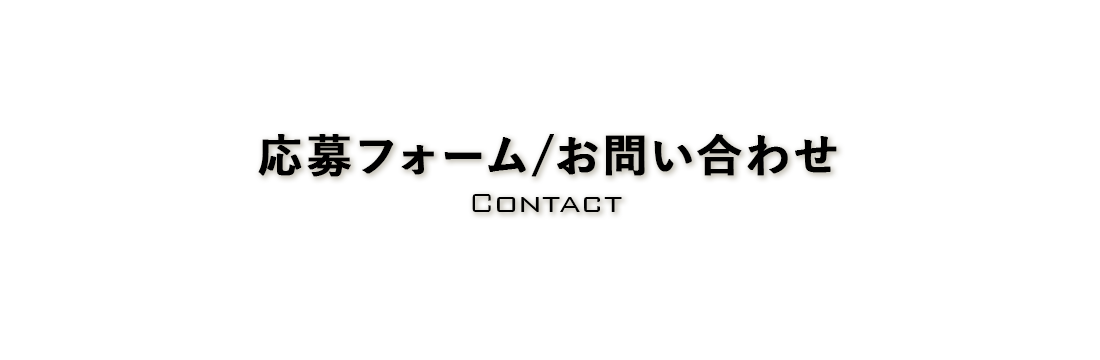 応募フォーム/お問い合わせ
CONTACT